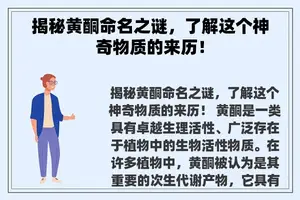 揭秘黄酮命名之谜，了解这个神奇物质的来历！

揭秘黄酮命名之谜，了解这个神奇物质的来历！ 黄酮是一类具有卓越生理活性、广泛存在于植物中的生物活性物质。在许多植物中，黄酮被认为是其重要的次生代谢产物，它具有